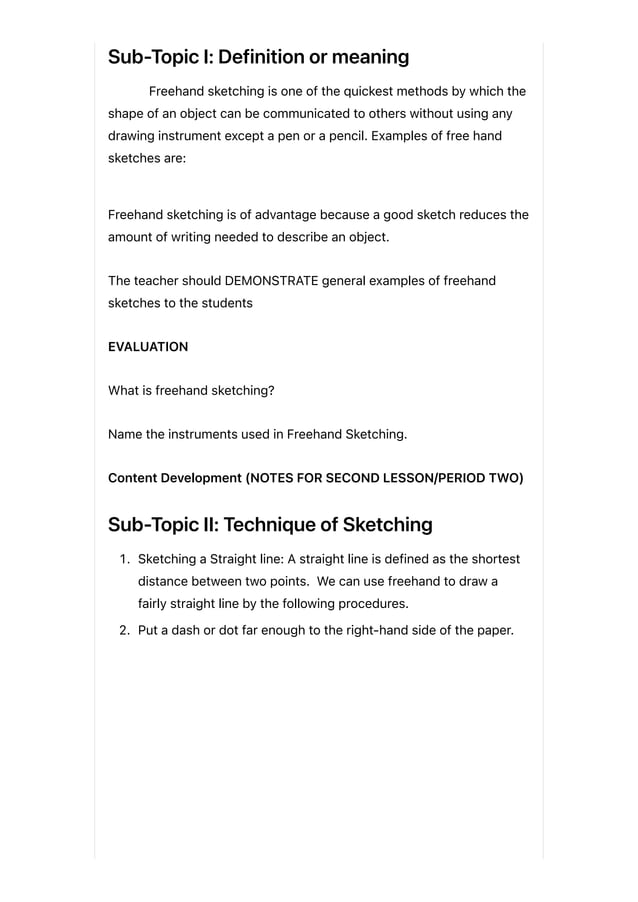 Sub-Topic I: Definition or meaning

Freehand sketching is one of the quickest methods by which the shape of an object can be communicated to others without using any drawing instrument except a pen or a pencil. Examples of free hand sketches are:

Freehand sketching is of advantage because a good sketch reduces the amount of writing needed to describe an object.

The teacher should DEMONSTRATE general examples of freehand sketches to the students

EVALUATION

What is freehand sketching?

Name the instruments used in Freehand Sketching.

Content Development (NOTES FOR SECOND LESSON/PERIOD TWO)

Sub-Topic II: Technique of Sketching

1. Sketching a Straight line: A straight line is defined as the shortest distance between two points. We can use freehand to draw a fairly straight line by the following procedures.
2. Put a dash or dot far enough to the right-hand side of the paper.